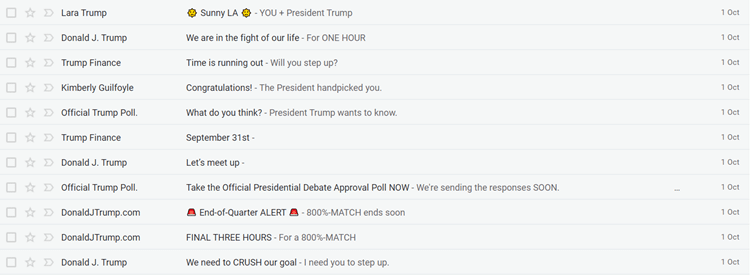 Lara Trump 🌞 Sunny LA 🌞 - YOU + President Trump 1 Oct

Donald J. Trump We are in the fight of our life - For ONE HOUR 1 Oct

Trump Finance Time is running out - Will you step up? 1 Oct

Kimberly Guilfoyle Congratulations! - The President handpicked you. 1 Oct

Official Trump Poll. What do you think? - President Trump wants to know. 1 Oct

Trump Finance September 31st - 1 Oct

Donald J. Trump Let's meet up - 1 Oct

Official Trump Poll. Take the Official Presidential Debate Approval Poll NOW - We're sending the responses SOON. ... 1 Oct

DonaldJTrump.com 🚨 End-of-Quarter ALERT 🚨 - 800%-MATCH ends soon 1 Oct

DonaldJTrump.com FINAL THREE HOURS - For a 800%-MATCH 1 Oct

Donald J. Trump We need to CRUSH our goal - I need you to step up. 1 Oct